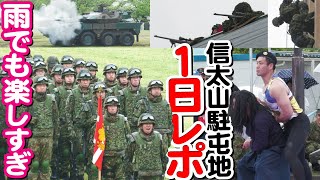 雨でも楽しすぎ

信太山駐屯地

1日レポ